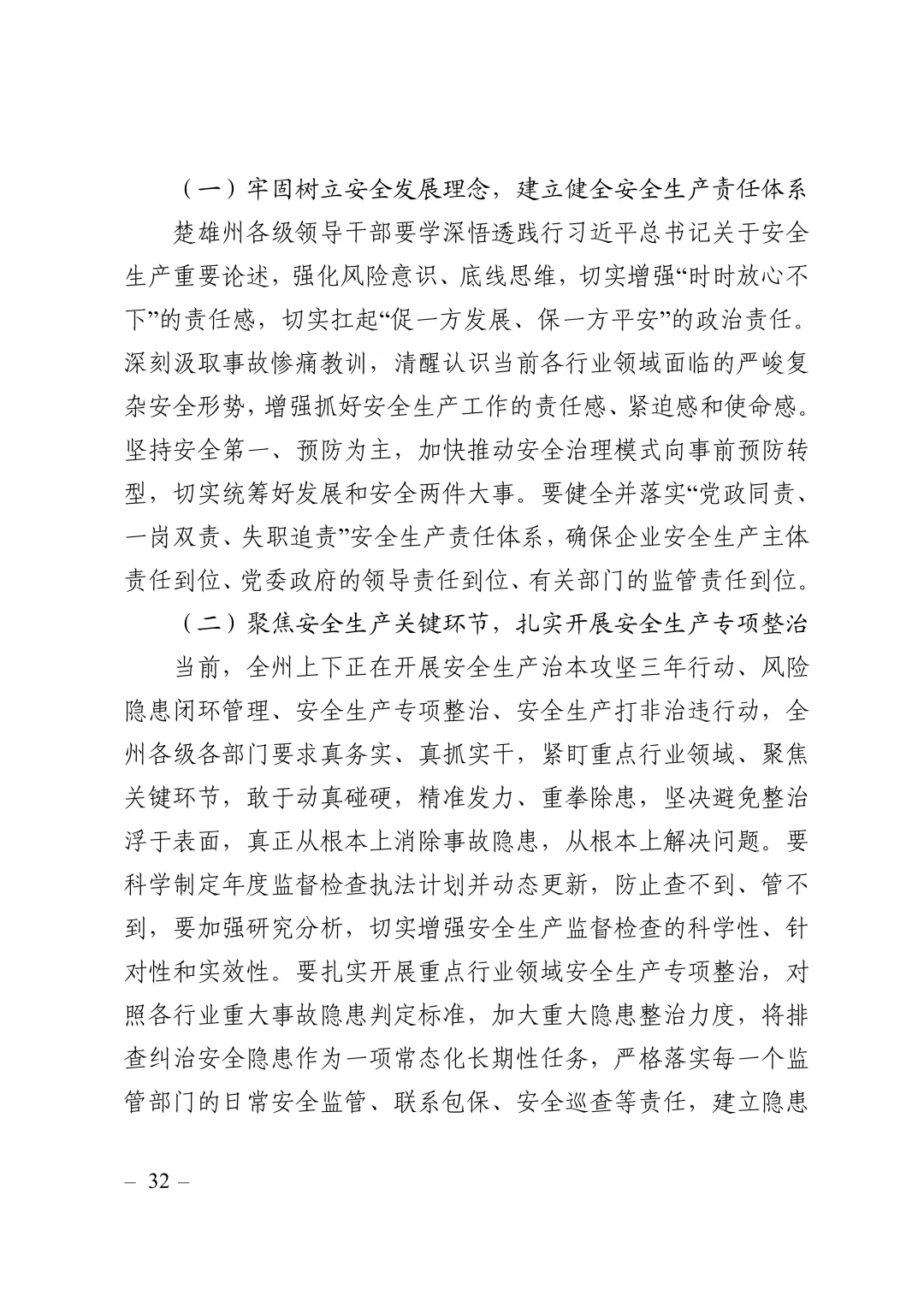 （一）牢固树立安全发展理念，建立健全安全生产责任体系

楚雄州各级领导干部要学深悟透践行习近平总书记关于安全生产重要论述，强化风险意识、底线思维，切实增强“时时放心不下”的责任感，切实扛起“促一方发展、保一方平安”的政治责任。深刻汲取事故惨痛教训，清醒认识当前各行业领域面临的严峻复杂安全形势，增强抓好安全生产工作的责任感、紧迫感和使命感。坚持安全第一、预防为主，加快推动安全治理模式向事前预防转型，切实统筹好发展和安全两件大事。要健全并落实“党政同责、一岗双责、失职追责”安全生产责任体系，确保企业安全生产主体责任到位、党委政府的领导责任到位、有关部门的监管责任到位。

（二）聚焦安全生产关键环节，扎实开展安全生产专项整治

当前，全州上下正在开展安全生产治本攻坚三年行动、风险隐患闭环管理、安全生产专项整治、安全生产打非治违行动，全州各级各部门要求真务实、真抓实干，紧盯重点行业领域、聚焦关键环节，敢于动真碰硬，精准发力、重拳除患，坚决避免整治浮于表面，真正从根本上消除事故隐患，从根本上解决问题。要科学制定年度监督检查执法计划并动态更新，防止查不到、管不到，要加强研究分析，切实增强安全生产监督检查的科学性、针对性和实效性。要扎实开展重点行业领域安全生产专项整治，对照各行业重大事故隐患判定标准，加大重大隐患整治力度，将排查纠治安全隐患作为一项常态化长期性任务，严格落实每一个监管部门的日常安全监管、联系包保、安全巡查等责任，建立隐患

– 32 –